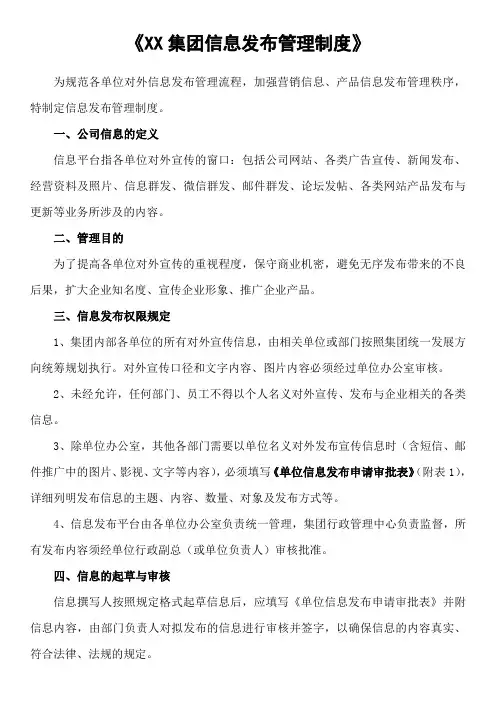 《XX 集团信息发布管理制度》

为规范各单位对外信息发布管理流程，加强营销信息、产品信息发布管理秩序，特制定信息发布管理制度。

一、公司信息的定义

信息平台指各单位对外宣传的窗口：包括公司网站、各类广告宣传、新闻发布、经营资料及照片、信息群发、微信群发、邮件群发、论坛发帖、各类网站产品发布与更新等业务所涉及的内容。

二、管理目的

为了提高各单位对外宣传的重视程度，保守商业机密，避免无序发布带来的不良后果，扩大企业知名度、宣传企业形象、推广企业产品。

三、信息发布权限规定

1、集团内部各单位的所有对外宣传信息，由相关单位或部门按照集团统一发展方向统筹规划执行。对外宣传口径和文字内容、图片内容必须经过单位办公室审核。

2、未经允许，任何部门、员工不得以个人名义对外宣传、发布与企业相关的各类信息。

3、除单位办公室，其他各部门需要以单位名义对外发布宣传信息时（含短信、邮件推广中的图片、影视、文字等内容），必须填写《单位信息发布申请审批表》（附表 1），详细列明发布信息的主题、内容、数量、对象及发布方式等。

4、信息发布平台由各单位办公室负责统一管理，集团行政管理中心负责监督，所有发布内容须经单位行政副总（或单位负责人）审核批准。

四、信息的起草与审核

信息撰写人按照规定格式起草信息后，应填写《单位信息发布申请审批表》并附信息内容，由部门负责人对拟发布的信息进行审核并签字，以确保信息的内容真实、符合法律、法规的规定。